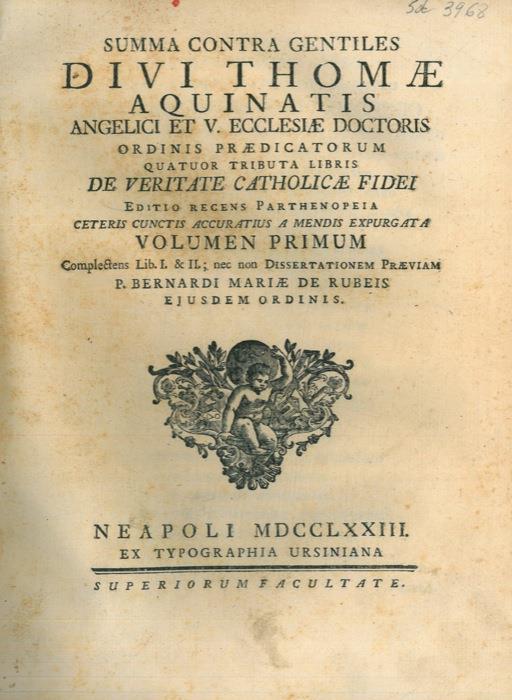 Sd 3968

SUMMA CONTRA GENTILES
DIVI THOMÆ
AQUINATIS
ANGELICI ET V. ECCLESIÆ DOCTORIS
ORDINIS PRÆDICATORUM
QUATUOR TRIBUTA LIBRIS
DE VERITATE CATHOLICÆ FIDEI
EDITIO RECENS PARTHENOPEIA
CETERIS CUNCTIS ACCURATIUS A MENDIS EXPURGATA
VOLUMEN PRIMUM
Complectens Lib. I. & II.; nec non DISSERTATIONEM PRÆVIAM
P. BERNARDI MARIÆ DE RUBEIS
EJUSDEM ORDINIS.

NEAPOLI MDCCLXXIII.
EX TYPOGRAPHIA URSINIANA
SUPERIORUM FACULTATE.